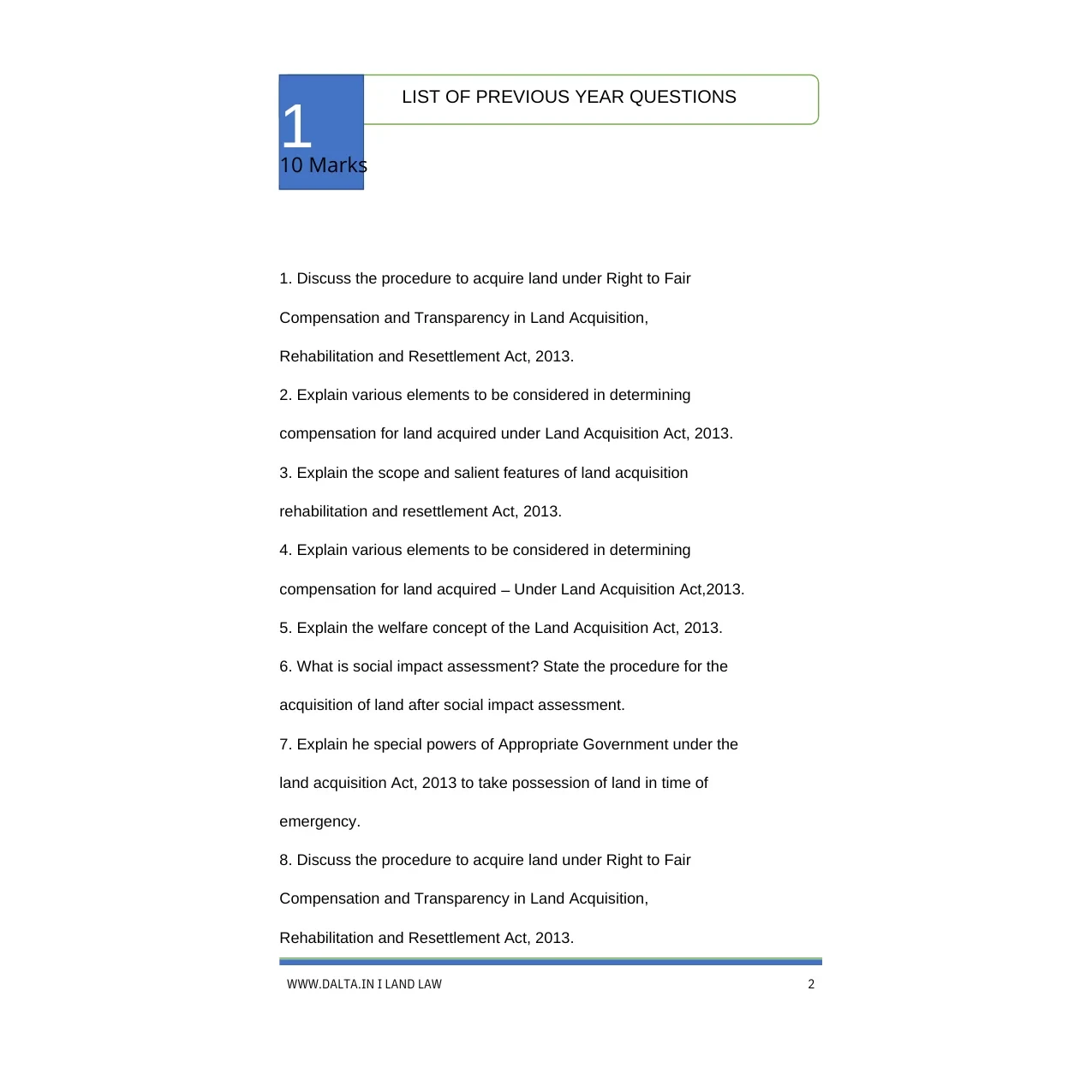 1
10 Marks

LIST OF PREVIOUS YEAR QUESTIONS

1. Discuss the procedure to acquire land under Right to Fair Compensation and Transparency in Land Acquisition, Rehabilitation and Resettlement Act, 2013.

2. Explain various elements to be considered in determining compensation for land acquired under Land Acquisition Act, 2013.

3. Explain the scope and salient features of land acquisition rehabilitation and resettlement Act, 2013.

4. Explain various elements to be considered in determining compensation for land acquired – Under Land Acquisition Act,2013.

5. Explain the welfare concept of the Land Acquisition Act, 2013.

6. What is social impact assessment? State the procedure for the acquisition of land after social impact assessment.

7. Explain he special powers of Appropriate Government under the land acquisition Act, 2013 to take possession of land in time of emergency.

8. Discuss the procedure to acquire land under Right to Fair Compensation and Transparency in Land Acquisition, Rehabilitation and Resettlement Act, 2013.

WWW.DALTA.IN I LAND LAW
2